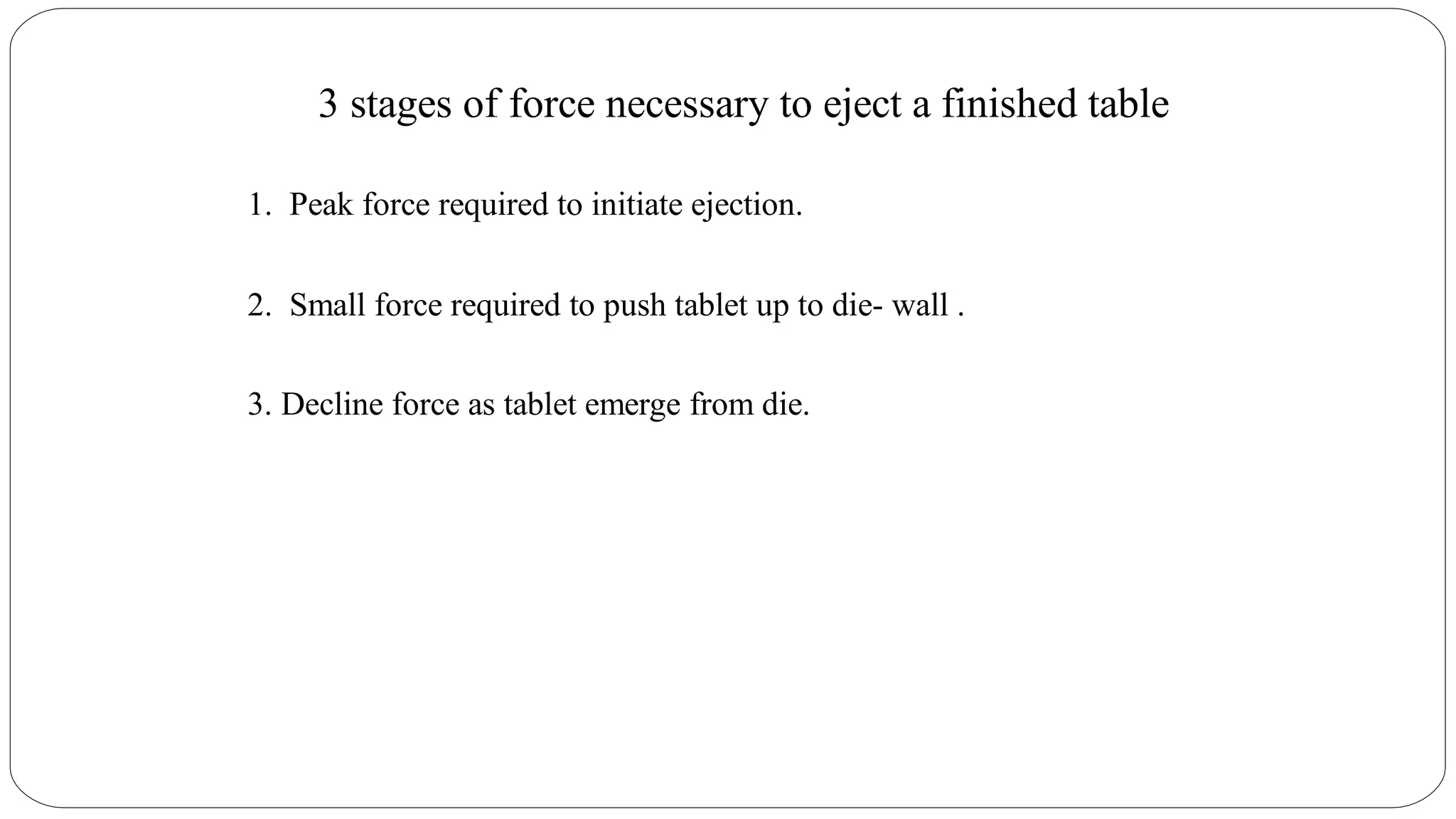 3 stages of force necessary to eject a finished table

1. Peak force required to initiate ejection.

2. Small force required to push tablet up to die- wall .

3. Decline force as tablet emerge from die.